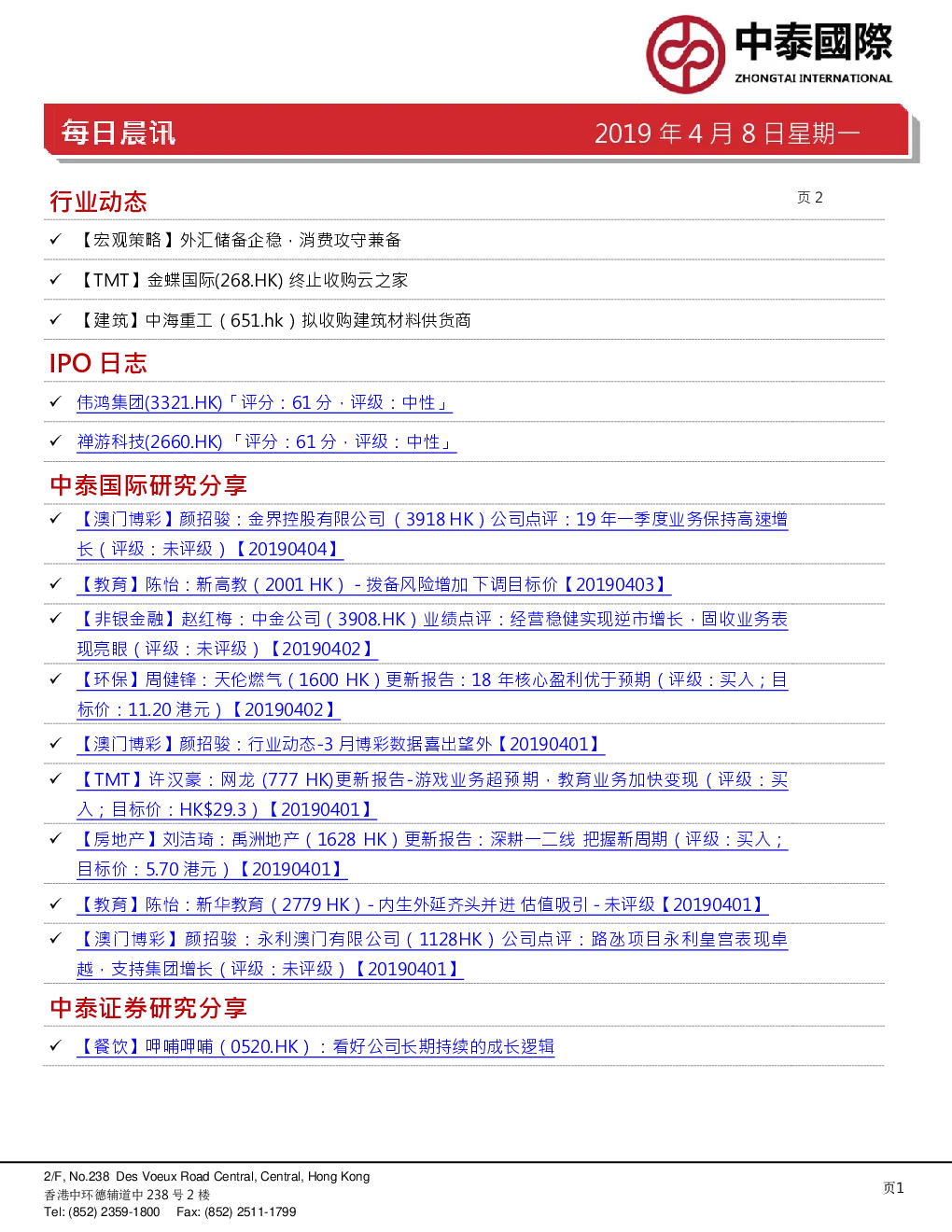 中泰國際
ZHONGTAI INTERNATIONAL

每日晨讯　2019 年 4 月 8 日星期一

行业动态

页 2

✓ 【宏观策略】外汇储备企稳，消费攻守兼备

✓ 【TMT】金蝶国际(268.HK) 终止收购云之家

✓ 【建筑】中海重工（651.hk）拟收购建筑材料供货商

IPO 日志

✓ 伟鸿集团(3321.HK)「评分：61 分，评级：中性」

✓ 禅游科技(2660.HK) 「评分：61 分，评级：中性」

中泰国际研究分享

✓ 【澳门博彩】颜招骏：金界控股有限公司（3918 HK）公司点评：19 年一季度业务保持高速增长（评级：未评级）【20190404】

✓ 【教育】陈怡：新高教（2001 HK） - 拨备风险增加 下调目标价【20190403】

✓ 【非银金融】赵红梅：中金公司（3908.HK）业绩点评：经营稳健实现逆市增长，固收业务表现亮眼（评级：未评级）【20190402】

✓ 【环保】周健锋：天伦燃气（1600 HK）更新报告：18 年核心盈利优于预期（评级：买入；目标价：11.20 港元）【20190402】

✓ 【澳门博彩】颜招骏：行业动态-3 月博彩数据喜出望外【20190401】

✓ 【TMT】许汉豪：网龙 (777 HK)更新报告-游戏业务超预期，教育业务加快变现（评级：买入；目标价：HK$29.3）【20190401】

✓ 【房地产】刘洁琦：禹洲地产（1628 HK）更新报告：深耕一二线 把握新周期（评级：买入；目标价：5.70 港元）【20190401】

✓ 【教育】陈怡：新华教育（2779 HK）- 内生外延齐头并进 估值吸引 - 未评级【20190401】

✓ 【澳门博彩】颜招骏：永利澳门有限公司（1128HK）公司点评：路氹项目永利皇宫表现卓越，支持集团增长（评级：未评级）【20190401】

中泰证券研究分享

✓ 【餐饮】呷哺呷哺（0520.HK）：看好公司长期持续的成长逻辑

2/F, No.238 Des Voeux Road Central, Central, Hong Kong
香港中环德辅道中 238 号 2 楼
Tel: (852) 2359-1800　Fax: (852) 2511-1799

页1